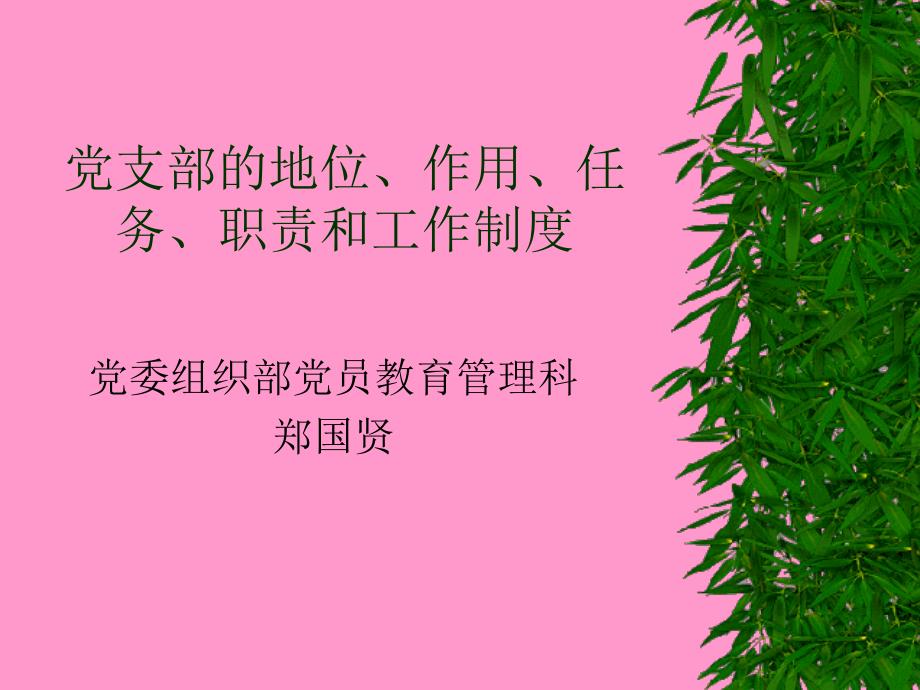 党支部的地位、作用、任务、职责和工作制度

党委组织部党员教育管理科
郑国贤